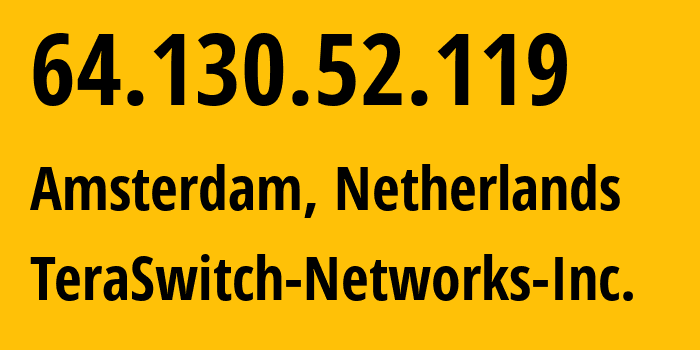 64.130.52.119

Amsterdam, Netherlands

TeraSwitch-Networks-Inc.